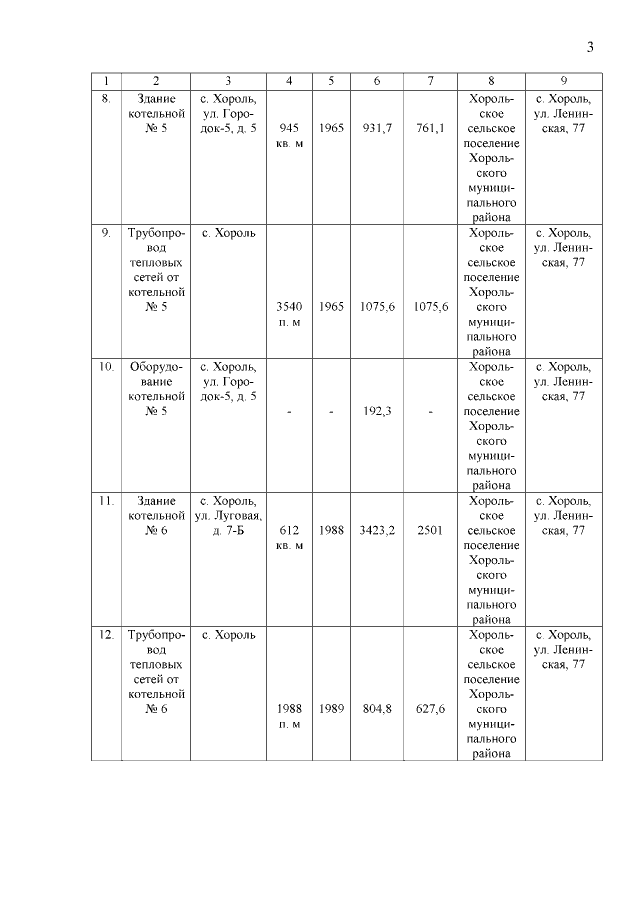 3

| 1 | 2 | 3 | 4 | 5 | 6 | 7 | 8 | 9 |
|---|---|---|---|---|---|---|---|---|
| 8. | Здание котельной № 5 | с. Хороль, ул. Городок-5, д. 5 | 945 кв. м | 1965 | 931,7 | 761,1 | Хорольское сельское поселение Хорольского муниципального района | с. Хороль, ул. Ленинская, 77 |
| 9. | Трубопровод тепловых сетей от котельной № 5 | с. Хороль | 3540 п. м | 1965 | 1075,6 | 1075,6 | Хорольское сельское поселение Хорольского муниципального района | с. Хороль, ул. Ленинская, 77 |
| 10. | Оборудование котельной № 5 | с. Хороль, ул. Городок-5, д. 5 | - | - | 192,3 | - | Хорольское сельское поселение Хорольского муниципального района | с. Хороль, ул. Ленинская, 77 |
| 11. | Здание котельной № 6 | с. Хороль, ул. Луговая, д. 7-Б | 612 кв. м | 1988 | 3423,2 | 2501 | Хорольское сельское поселение Хорольского муниципального района | с. Хороль, ул. Ленинская, 77 |
| 12. | Трубопровод тепловых сетей от котельной № 6 | с. Хороль | 1988 п. м | 1989 | 804,8 | 627,6 | Хорольское сельское поселение Хорольского муниципального района | с. Хороль, ул. Ленинская, 77 |